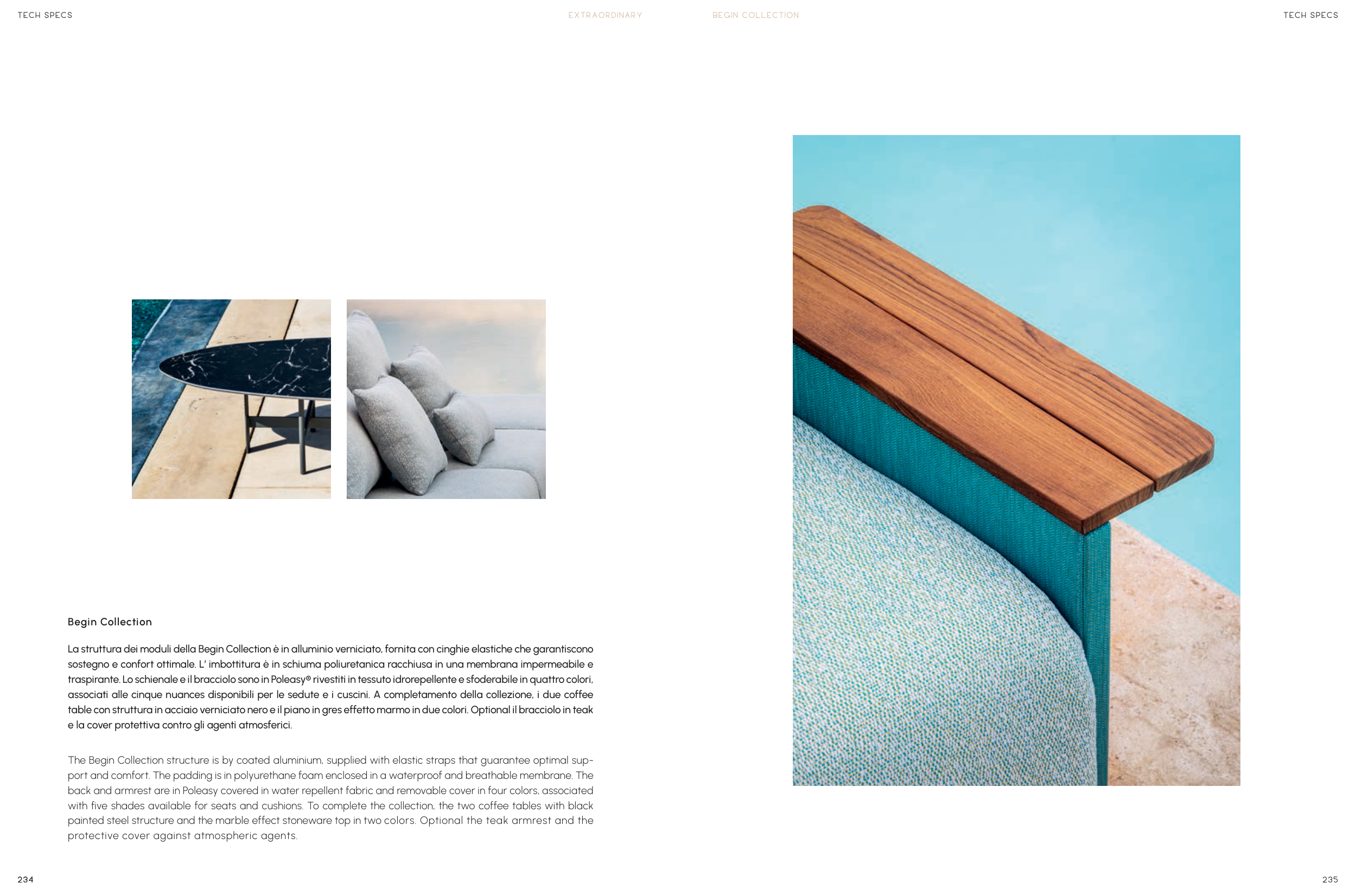 TECH SPECS

EXTRAORDINARY

BEGIN COLLECTION

TECH SPECS

Begin Collection

La struttura dei moduli della Begin Collection è in alluminio verniciato, fornita con cinghie elastiche che garantiscono sostegno e confort ottimale. L' imbottitura è in schiuma poliuretanica racchiusa in una membrana impermeabile e traspirante. Lo schienale e il bracciolo sono in Poleasy® rivestiti in tessuto idrorepellente e sfoderabile in quattro colori, associati alle cinque nuances disponibili per le sedute e i cuscini. A completamento della collezione, i due coffee table con struttura in acciaio verniciato nero e il piano in gres effetto marmo in due colori. Optional il bracciolo in teak e la cover protettiva contro gli agenti atmosferici.

The Begin Collection structure is by coated aluminium, supplied with elastic straps that guarantee optimal support and comfort. The padding is in polyurethane foam enclosed in a waterproof and breathable membrane. The back and armrest are in Poleasy covered in water repellent fabric and removable cover in four colors, associated with five shades available for seats and cushions. To complete the collection, the two coffee tables with black painted steel structure and the marble effect stoneware top in two colors. Optional the teak armrest and the protective cover against atmospheric agents.

234

235